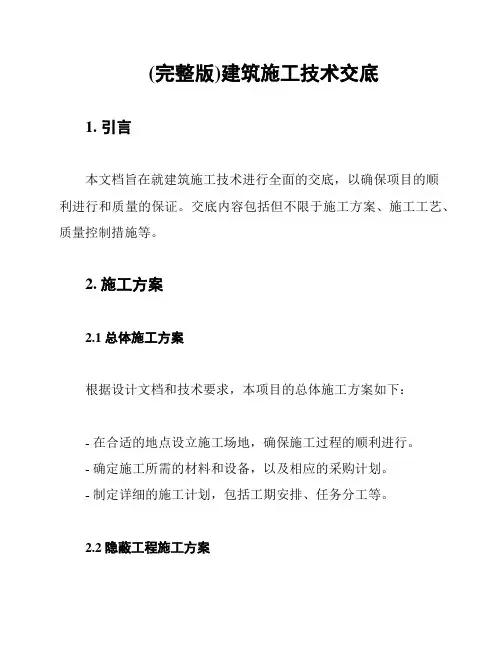 (完整版)建筑施工技术交底

1. 引言

本文档旨在就建筑施工技术进行全面的交底，以确保项目的顺利进行和质量的保证。交底内容包括但不限于施工方案、施工工艺、质量控制措施等。

2. 施工方案

2.1 总体施工方案

根据设计文档和技术要求，本项目的总体施工方案如下：

- 在合适的地点设立施工场地，确保施工过程的顺利进行。
- 确定施工所需的材料和设备，以及相应的采购计划。
- 制定详细的施工计划，包括工期安排、任务分工等。

2.2 隐蔽工程施工方案